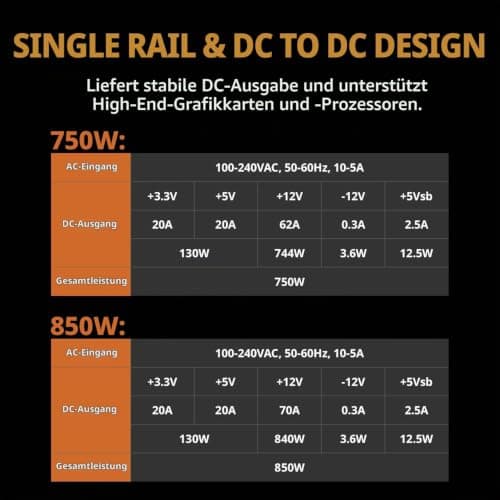 SINGLE RAIL & DC TO DC DESIGN

Liefert stabile DC-Ausgabe und unterstützt High-End-Grafikkarten und -Prozessoren.

750W:

| AC-Eingang | 100-240VAC, 50-60Hz, 10-5A | | | | |
|---|---|---|---|---|---|
| DC-Ausgang | +3.3V | +5V | +12V | -12V | +5Vsb |
| | 20A | 20A | 62A | 0.3A | 2.5A |
| | 130W | | 744W | 3.6W | 12.5W |
| Gesamtleistung | 750W | | | | |

850W:

| AC-Eingang | 100-240VAC, 50-60Hz, 10-5A | | | | |
|---|---|---|---|---|---|
| DC-Ausgang | +3.3V | +5V | +12V | -12V | +5Vsb |
| | 20A | 20A | 70A | 0.3A | 2.5A |
| | 130W | | 840W | 3.6W | 12.5W |
| Gesamtleistung | 850W | | | | |